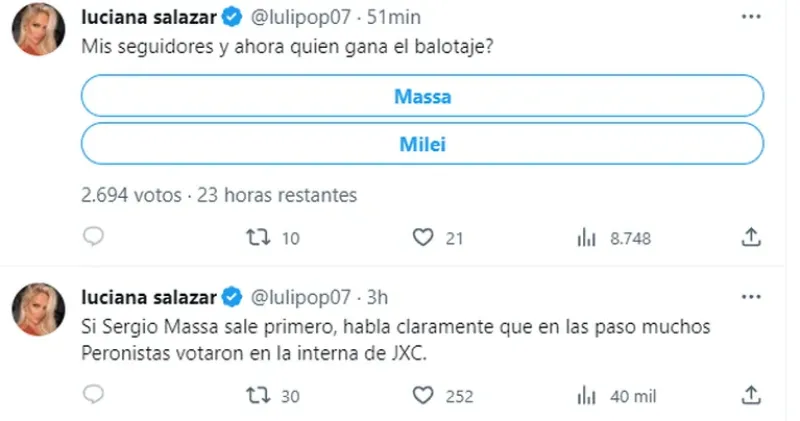 luciana salazar @lulipop07 · 51min
Mis seguidores y ahora quien gana el balotaje?

Massa

Milei

2.694 votos · 23 horas restantes

10 21 8.748

luciana salazar @lulipop07 · 3h
Si Sergio Massa sale primero, habla claramente que en las paso muchos Peronistas votaron en la interna de JXC.

30 252 40 mil